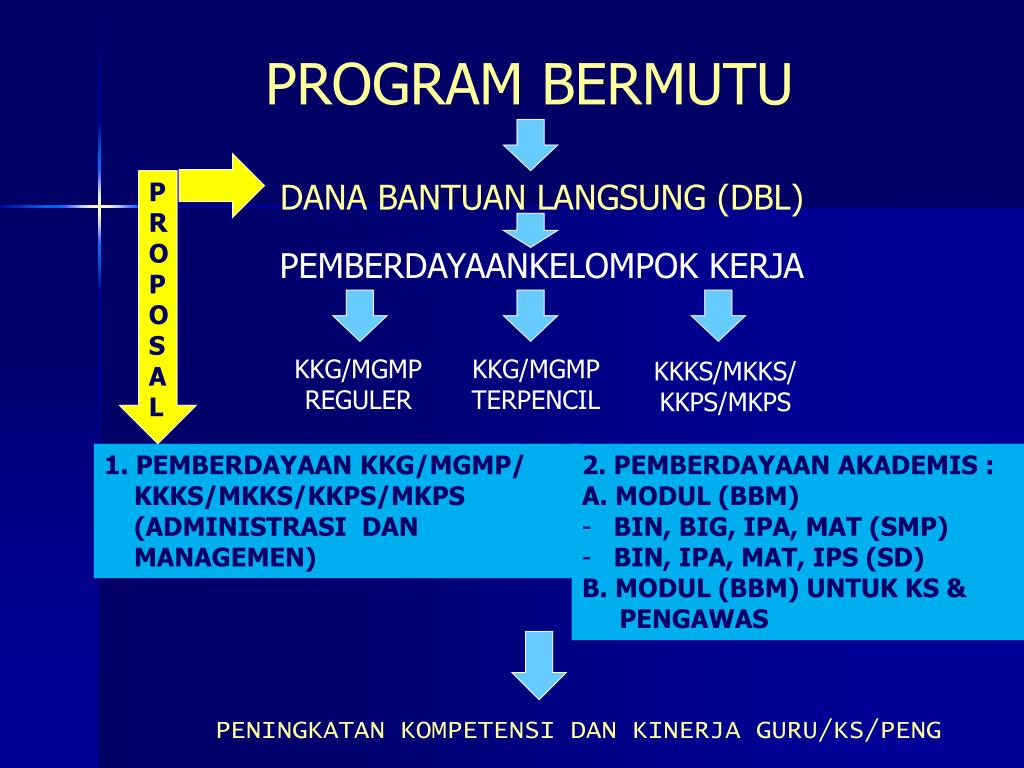 PROGRAM BERMUTU

PROPOSAL

DANA BANTUAN LANGSUNG (DBL)

PEMBERDAYAANKELOMPOK KERJA

KKG/MGMP REGULER

KKG/MGMP TERPENCIL

KKKS/MKKS/ KKPS/MKPS

1. PEMBERDAYAAN KKG/MGMP/ KKKS/MKKS/KKPS/MKPS (ADMINISTRASI DAN MANAGEMEN)

2. PEMBERDAYAAN AKADEMIS :
A. MODUL (BBM)
- BIN, BIG, IPA, MAT (SMP)
- BIN, IPA, MAT, IPS (SD)
B. MODUL (BBM) UNTUK KS & PENGAWAS

PENINGKATAN KOMPETENSI DAN KINERJA GURU/KS/PENG